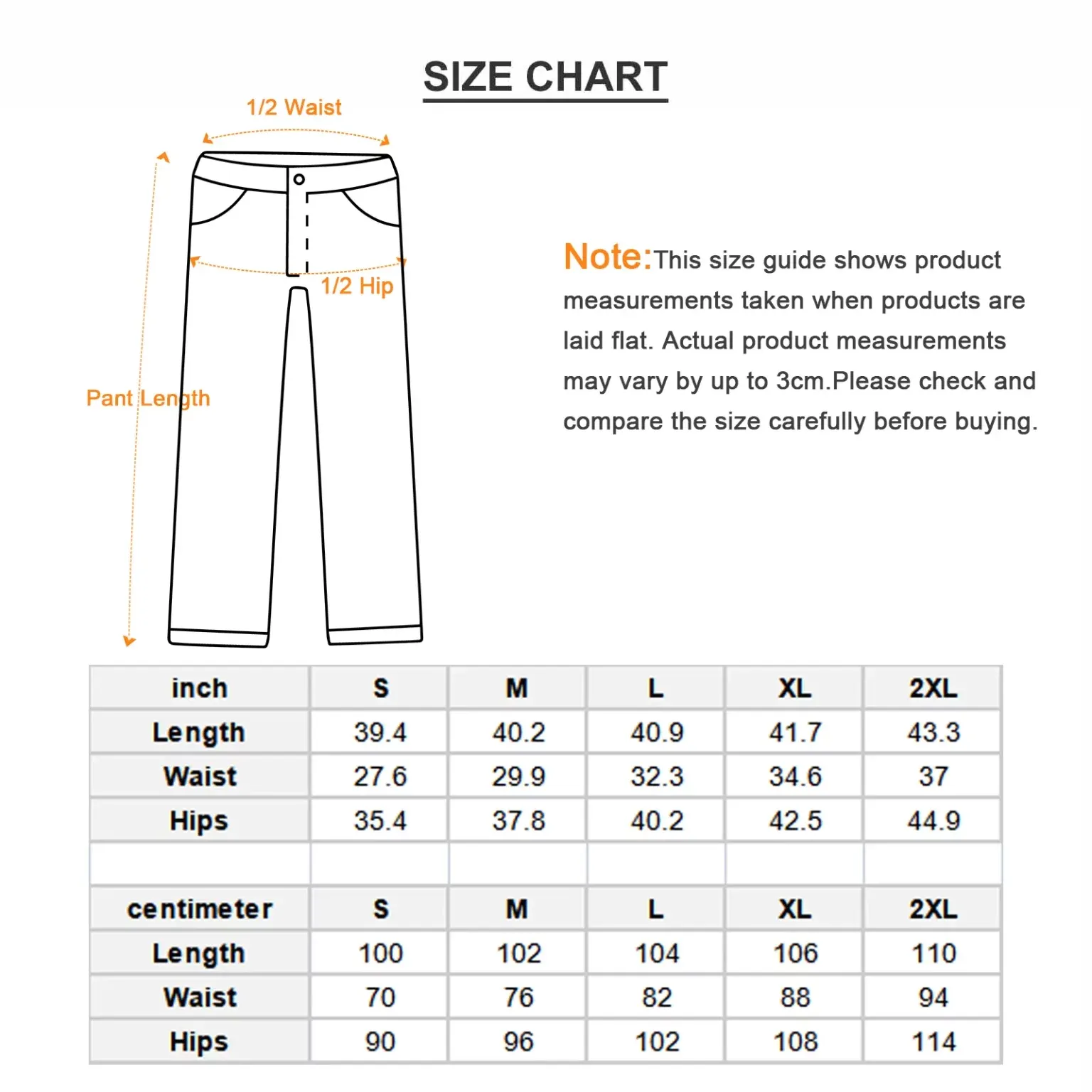 SIZE CHART

1/2 Waist

1/2 Hip

Pant Length

Note:This size guide shows product measurements taken when products are laid flat. Actual product measurements may vary by up to 3cm.Please check and compare the size carefully before buying.

| inch | S | M | L | XL | 2XL |
|---|---|---|---|---|---|
| Length | 39.4 | 40.2 | 40.9 | 41.7 | 43.3 |
| Waist | 27.6 | 29.9 | 32.3 | 34.6 | 37 |
| Hips | 35.4 | 37.8 | 40.2 | 42.5 | 44.9 |
| | | | | | |
| centimeter | S | M | L | XL | 2XL |
| Length | 100 | 102 | 104 | 106 | 110 |
| Waist | 70 | 76 | 82 | 88 | 94 |
| Hips | 90 | 96 | 102 | 108 | 114 |